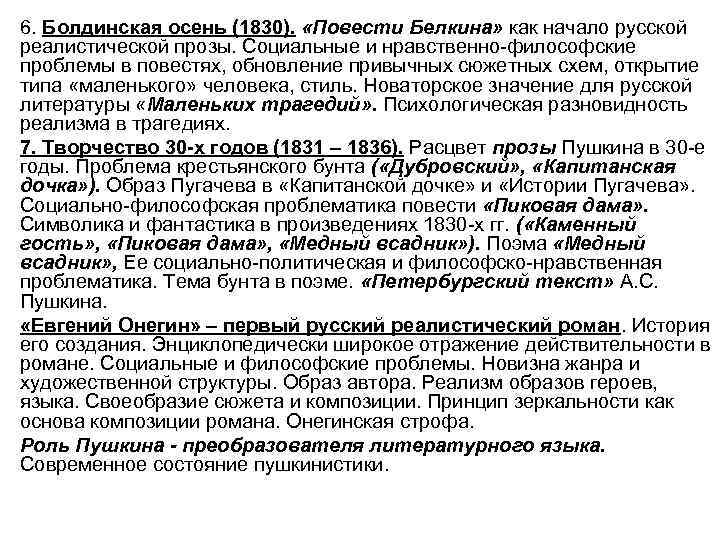 6. Болдинская осень (1830). «Повести Белкина» как начало русской реалистической прозы. Социальные и нравственно-философские проблемы в повестях, обновление привычных сюжетных схем, открытие типа «маленького» человека, стиль. Новаторское значение для русской литературы «Маленьких трагедий». Психологическая разновидность реализма в трагедиях.

7. Творчество 30-х годов (1831 – 1836). Расцвет прозы Пушкина в 30-е годы. Проблема крестьянского бунта («Дубровский», «Капитанская дочка»). Образ Пугачева в «Капитанской дочке» и «Истории Пугачева». Социально-философская проблематика повести «Пиковая дама». Символика и фантастика в произведениях 1830-х гг. («Каменный гость», «Пиковая дама», «Медный всадник»). Поэма «Медный всадник», Ее социально-политическая и философско-нравственная проблематика. Тема бунта в поэме. «Петербургский текст» А.С. Пушкина.

«Евгений Онегин» – первый русский реалистический роман. История его создания. Энциклопедически широкое отражение действительности в романе. Социальные и философские проблемы. Новизна жанра и художественной структуры. Образ автора. Реализм образов героев, языка. Своеобразие сюжета и композиции. Принцип зеркальности как основа композиции романа. Онегинская строфа.

Роль Пушкина - преобразователя литературного языка. Современное состояние пушкинистики.